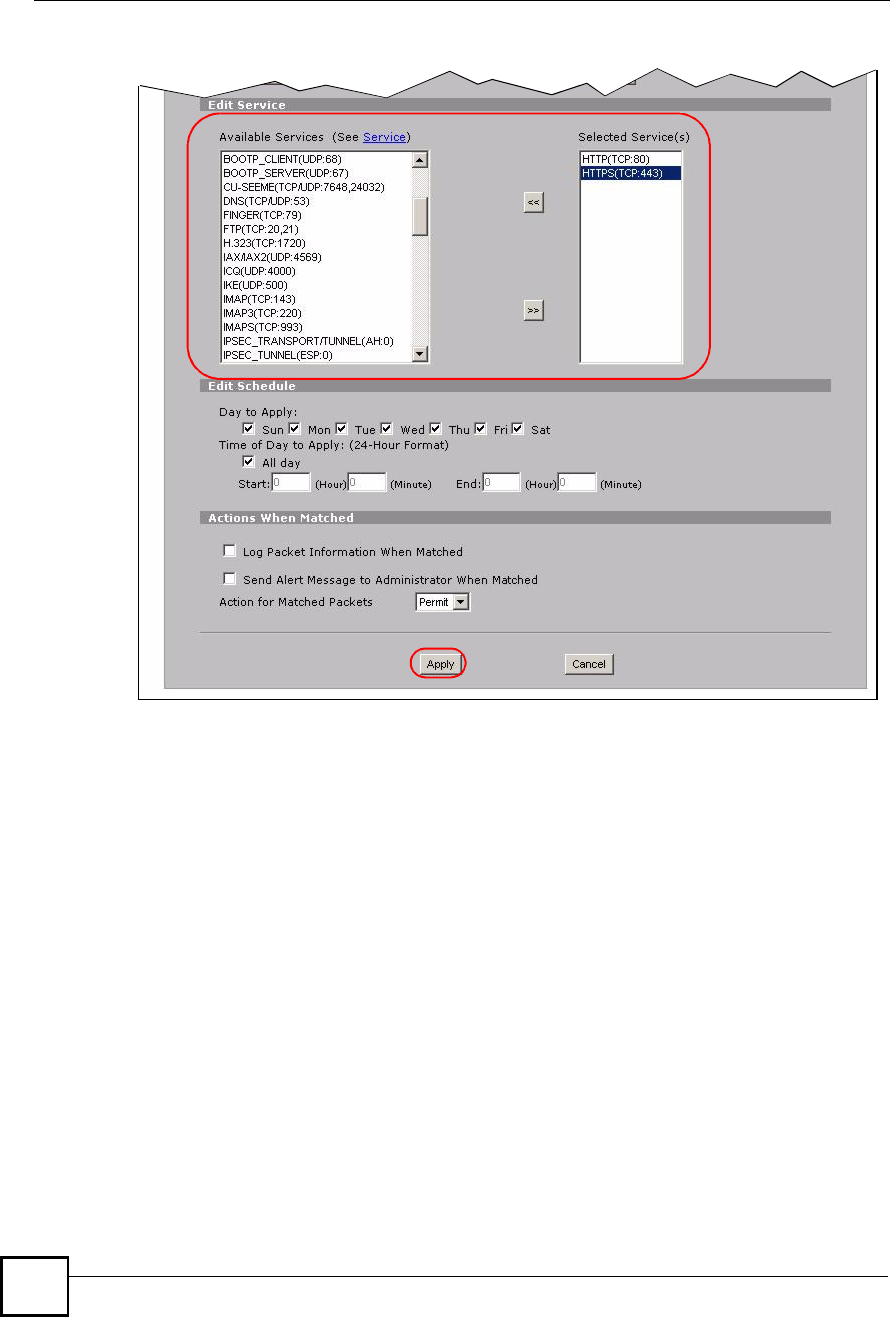 Edit Service

Available Services (See Service)

BOOTP_CLIENT(UDP:68)
BOOTP_SERVER(UDP:67)
CU-SEEME(TCP/UDP:7648,24032)
DNS(TCP/UDP:53)
FINGER(TCP:79)
FTP(TCP:20,21)
H.323(TCP:1720)
IAX/IAX2(UDP:4569)
ICQ(UDP:4000)
IKE(UDP:500)
IMAP(TCP:143)
IMAP3(TCP:220)
IMAPS(TCP:993)
IPSEC_TRANSPORT/TUNNEL(AH:0)
IPSEC_TUNNEL(ESP:0)

<<

>>

Selected Service(s)

HTTP(TCP:80)
HTTPS(TCP:443)

Edit Schedule

Day to Apply:
Sun Mon Tue Wed Thu Fri Sat
Time of Day to Apply: (24-Hour Format)
All day
Start: 0 (Hour) 0 (Minute) End: 0 (Hour) 0 (Minute)

Actions When Matched

Log Packet Information When Matched

Send Alert Message to Administrator When Matched

Action for Matched Packets Permit

Apply Cancel